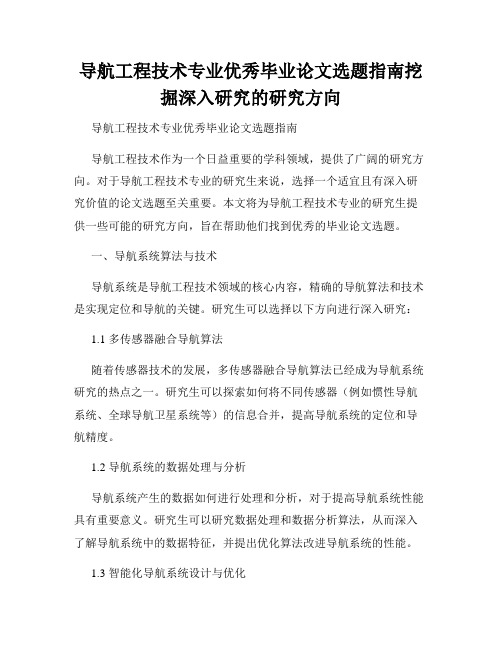 导航工程技术专业优秀毕业论文选题指南挖掘深入研究的研究方向

导航工程技术专业优秀毕业论文选题指南

导航工程技术作为一个日益重要的学科领域，提供了广阔的研究方向。对于导航工程技术专业的研究生来说，选择一个适宜且有深入研究价值的论文选题至关重要。本文将为导航工程技术专业的研究生提供一些可能的研究方向，旨在帮助他们找到优秀的毕业论文选题。

一、导航系统算法与技术

导航系统是导航工程技术领域的核心内容，精确的导航算法和技术是实现定位和导航的关键。研究生可以选择以下方向进行深入研究：

1.1 多传感器融合导航算法

随着传感器技术的发展，多传感器融合导航算法已经成为导航系统研究的热点之一。研究生可以探索如何将不同传感器（例如惯性导航系统、全球导航卫星系统等）的信息合并，提高导航系统的定位和导航精度。

1.2 导航系统的数据处理与分析

导航系统产生的数据如何进行处理和分析，对于提高导航系统性能具有重要意义。研究生可以研究数据处理和数据分析算法，从而深入了解导航系统中的数据特征，并提出优化算法改进导航系统的性能。

1.3 智能化导航系统设计与优化